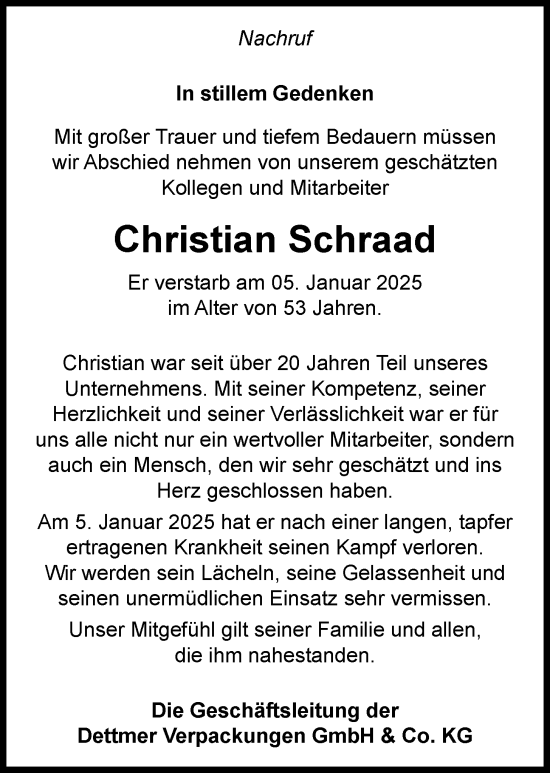 Nachruf

In stillem Gedenken

Mit großer Trauer und tiefem Bedauern müssen wir Abschied nehmen von unserem geschätzten Kollegen und Mitarbeiter

Christian Schraad

Er verstarb am 05. Januar 2025 im Alter von 53 Jahren.

Christian war seit über 20 Jahren Teil unseres Unternehmens. Mit seiner Kompetenz, seiner Herzlichkeit und seiner Verlässlichkeit war er für uns alle nicht nur ein wertvoller Mitarbeiter, sondern auch ein Mensch, den wir sehr geschätzt und ins Herz geschlossen haben.

Am 5. Januar 2025 hat er nach einer langen, tapfer ertragenen Krankheit seinen Kampf verloren. Wir werden sein Lächeln, seine Gelassenheit und seinen unermüdlichen Einsatz sehr vermissen.

Unser Mitgefühl gilt seiner Familie und allen, die ihm nahestanden.

Die Geschäftsleitung der Dettmer Verpackungen GmbH & Co. KG